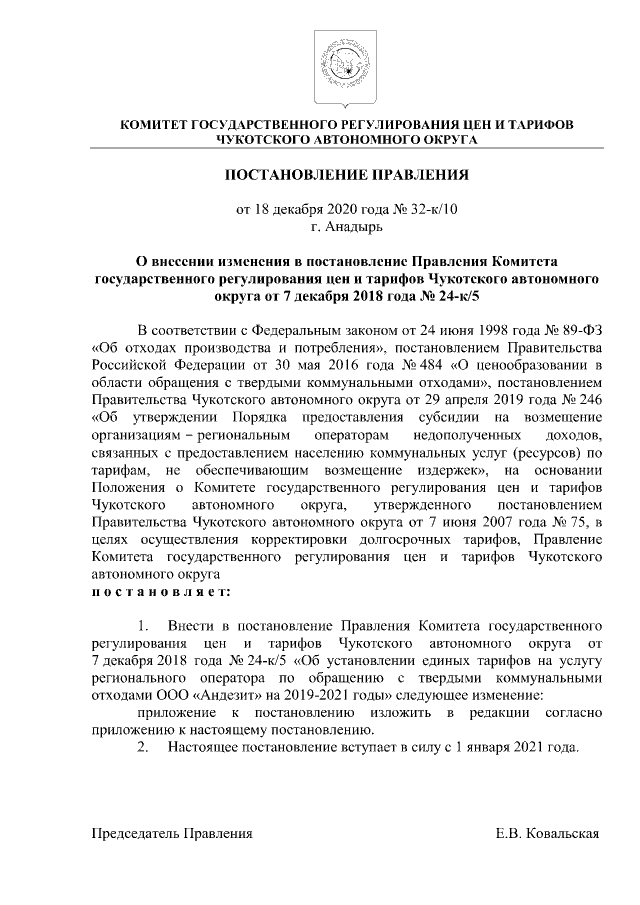 КОМИТЕТ ГОСУДАРСТВЕННОГО РЕГУЛИРОВАНИЯ ЦЕН И ТАРИФОВ ЧУКОТСКОГО АВТОНОМНОГО ОКРУГА

ПОСТАНОВЛЕНИЕ ПРАВЛЕНИЯ

от 18 декабря 2020 года № 32-к/10
г. Анадырь

О внесении изменения в постановление Правления Комитета государственного регулирования цен и тарифов Чукотского автономного округа от 7 декабря 2018 года № 24-к/5

В соответствии с Федеральным законом от 24 июня 1998 года № 89-ФЗ «Об отходах производства и потребления», постановлением Правительства Российской Федерации от 30 мая 2016 года № 484 «О ценообразовании в области обращения с твердыми коммунальными отходами», постановлением Правительства Чукотского автономного округа от 29 апреля 2019 года № 246 «Об утверждении Порядка предоставления субсидии на возмещение организациям – региональным операторам недополученных доходов, связанных с предоставлением населению коммунальных услуг (ресурсов) по тарифам, не обеспечивающим возмещение издержек», на основании Положения о Комитете государственного регулирования цен и тарифов Чукотского автономного округа, утвержденного постановлением Правительства Чукотского автономного округа от 7 июня 2007 года № 75, в целях осуществления корректировки долгосрочных тарифов, Правление Комитета государственного регулирования цен и тарифов Чукотского автономного округа
п о с т а н о в л я е т:

1. Внести в постановление Правления Комитета государственного регулирования цен и тарифов Чукотского автономного округа от 7 декабря 2018 года № 24-к/5 «Об установлении единых тарифов на услугу регионального оператора по обращению с твердыми коммунальными отходами ООО «Андезит» на 2019-2021 годы» следующее изменение:
приложение к постановлению изложить в редакции согласно приложению к настоящему постановлению.
2. Настоящее постановление вступает в силу с 1 января 2021 года.

Председатель Правления Е.В. Ковальская